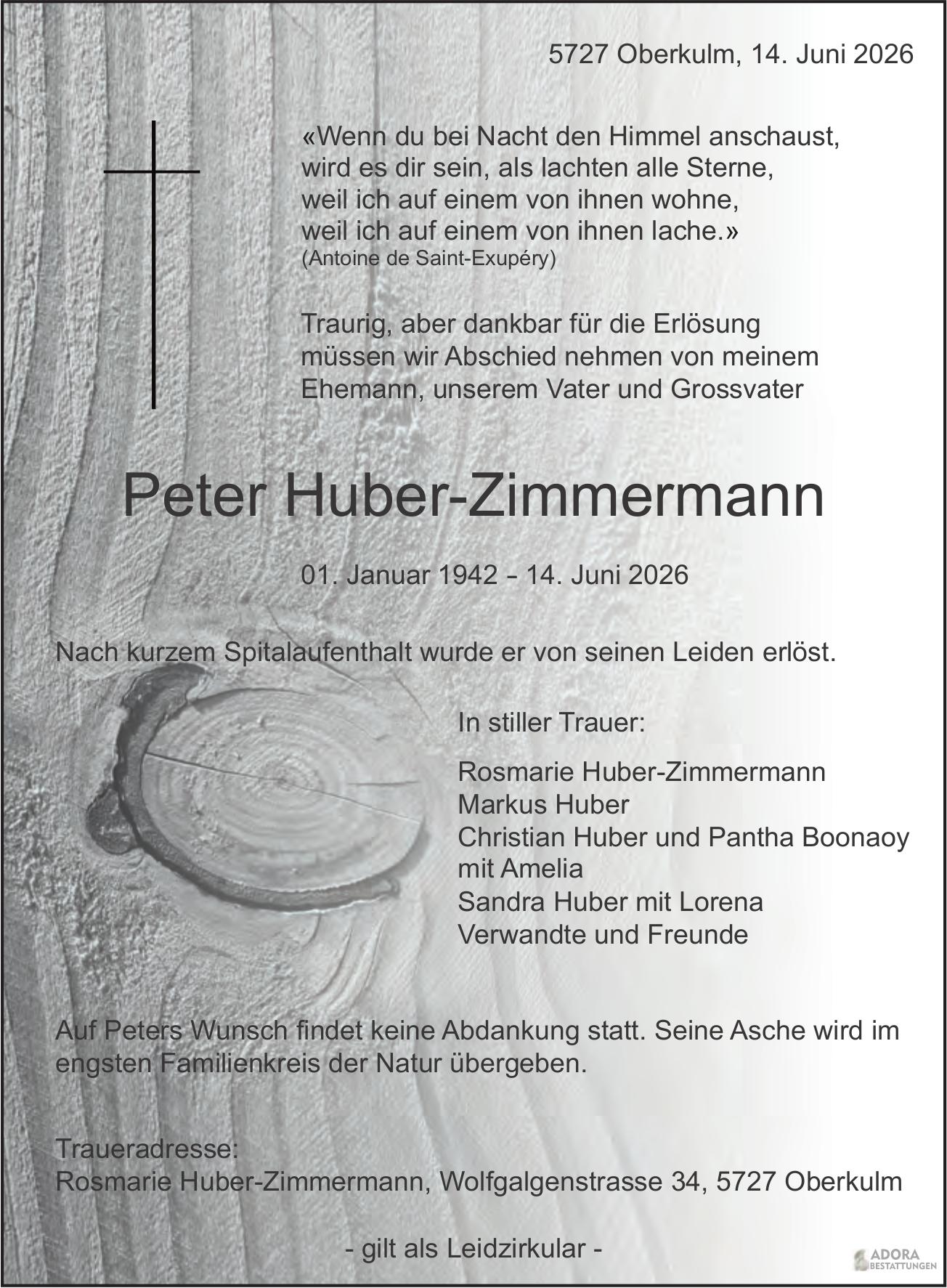 5727 Oberkulm, 14. Juni 2026

«Wenn du bei Nacht den Himmel anschaust,
wird es dir sein, als lachten alle Sterne,
weil ich auf einem von ihnen wohne,
weil ich auf einem von ihnen lache.»
(Antoine de Saint-Exupéry)

Traurig, aber dankbar für die Erlösung müssen wir Abschied nehmen von meinem Ehemann, unserem Vater und Grossvater

Peter Huber-Zimmermann

01. Januar 1942 - 14. Juni 2026

Nach kurzem Spitalaufenthalt wurde er von seinen Leiden erlöst.

In stiller Trauer:

Rosmarie Huber-Zimmermann
Markus Huber
Christian Huber und Pantha Boonaoy
mit Amelia
Sandra Huber mit Lorena
Verwandte und Freunde

Auf Peters Wunsch findet keine Abdankung statt. Seine Asche wird im engsten Familienkreis der Natur übergeben.

Traueradresse:
Rosmarie Huber-Zimmermann, Wolfgalgenstrasse 34, 5727 Oberkulm

- gilt als Leidzirkular -

ADORA
BESTATTUNGEN